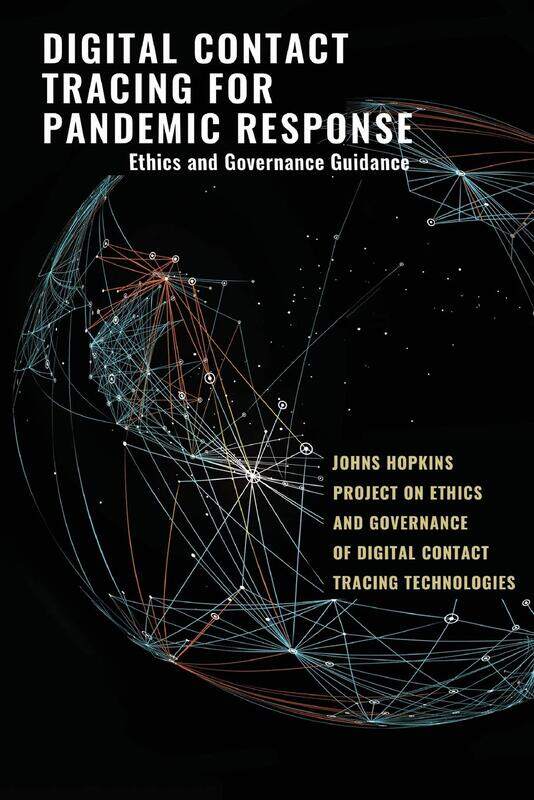 DIGITAL CONTACT TRACING FOR PANDEMIC RESPONSE

Ethics and Governance Guidance

JOHNS HOPKINS PROJECT ON ETHICS AND GOVERNANCE OF DIGITAL CONTACT TRACING TECHNOLOGIES